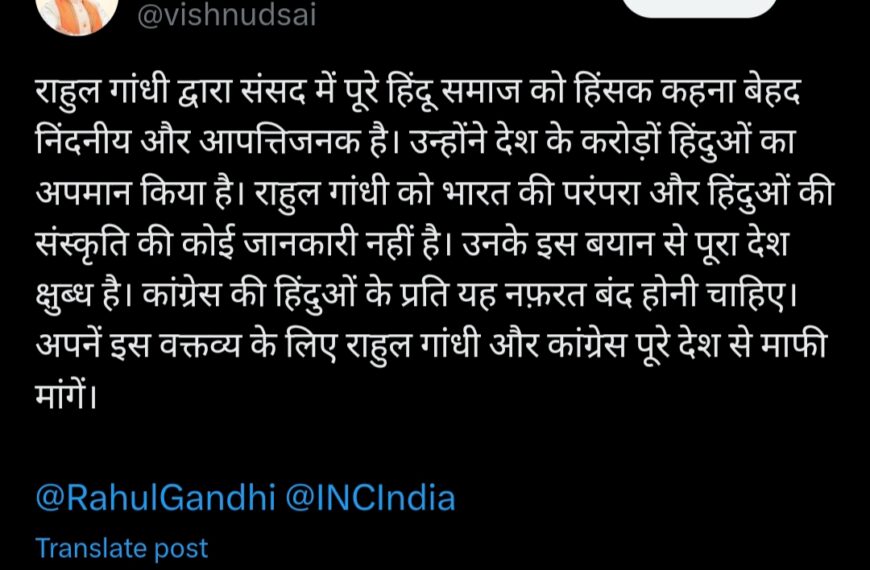 @vishnudsai

राहुल गांधी द्वारा संसद में पूरे हिंदू समाज को हिंसक कहना बेहद निंदनीय और आपत्तिजनक है। उन्होंने देश के करोड़ों हिंदुओं का अपमान किया है। राहुल गांधी को भारत की परंपरा और हिंदुओं की संस्कृति की कोई जानकारी नहीं है। उनके इस बयान से पूरा देश क्षुब्ध है। कांग्रेस की हिंदुओं के प्रति यह नफ़रत बंद होनी चाहिए। अपनें इस वक्तव्य के लिए राहुल गांधी और कांग्रेस पूरे देश से माफी मांगें।

@RahulGandhi @INCIndia

Translate post